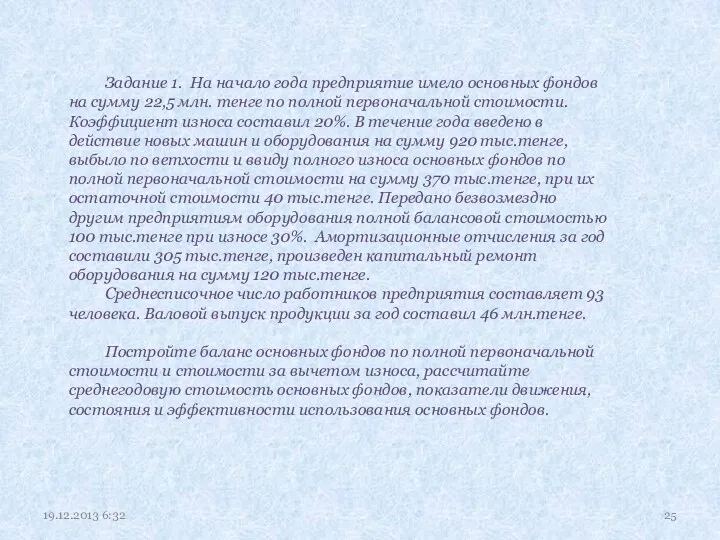 Задание 1. На начало года предприятие имело основных фондов на сумму 22,5 млн. тенге по полной первоначальной стоимости. Коэффициент износа составил 20%. В течение года введено в действие новых машин и оборудования на сумму 920 тыс.тенге, выбыло по ветхости и ввиду полного износа основных фондов по полной первоначальной стоимости на сумму 370 тыс.тенге, при их остаточной стоимости 40 тыс.тенге. Передано безвозмездно другим предприятиям оборудования полной балансовой стоимостью 100 тыс.тенге при износе 30%. Амортизационные отчисления за год составили 305 тыс.тенге, произведен капитальный ремонт оборудования на сумму 120 тыс.тенге.

Среднесписочное число работников предприятия составляет 93 человека. Валовой выпуск продукции за год составил 46 млн.тенге.

Постройте баланс основных фондов по полной первоначальной стоимости и стоимости за вычетом износа, рассчитайте среднегодовую стоимость основных фондов, показатели движения, состояния и эффективности использования основных фондов.

19.12.2013 6:32

25